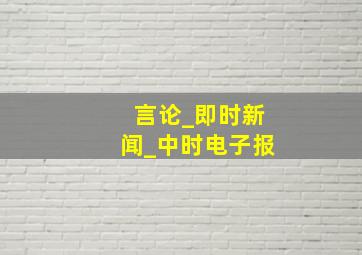 言论_即时新闻_中时电子报